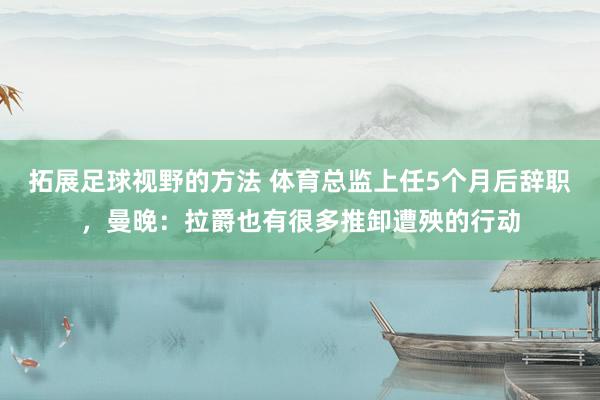 拓展足球视野的方法 体育总监上任5个月后辞职，曼晚：拉爵也有很多推卸遭殃的行动